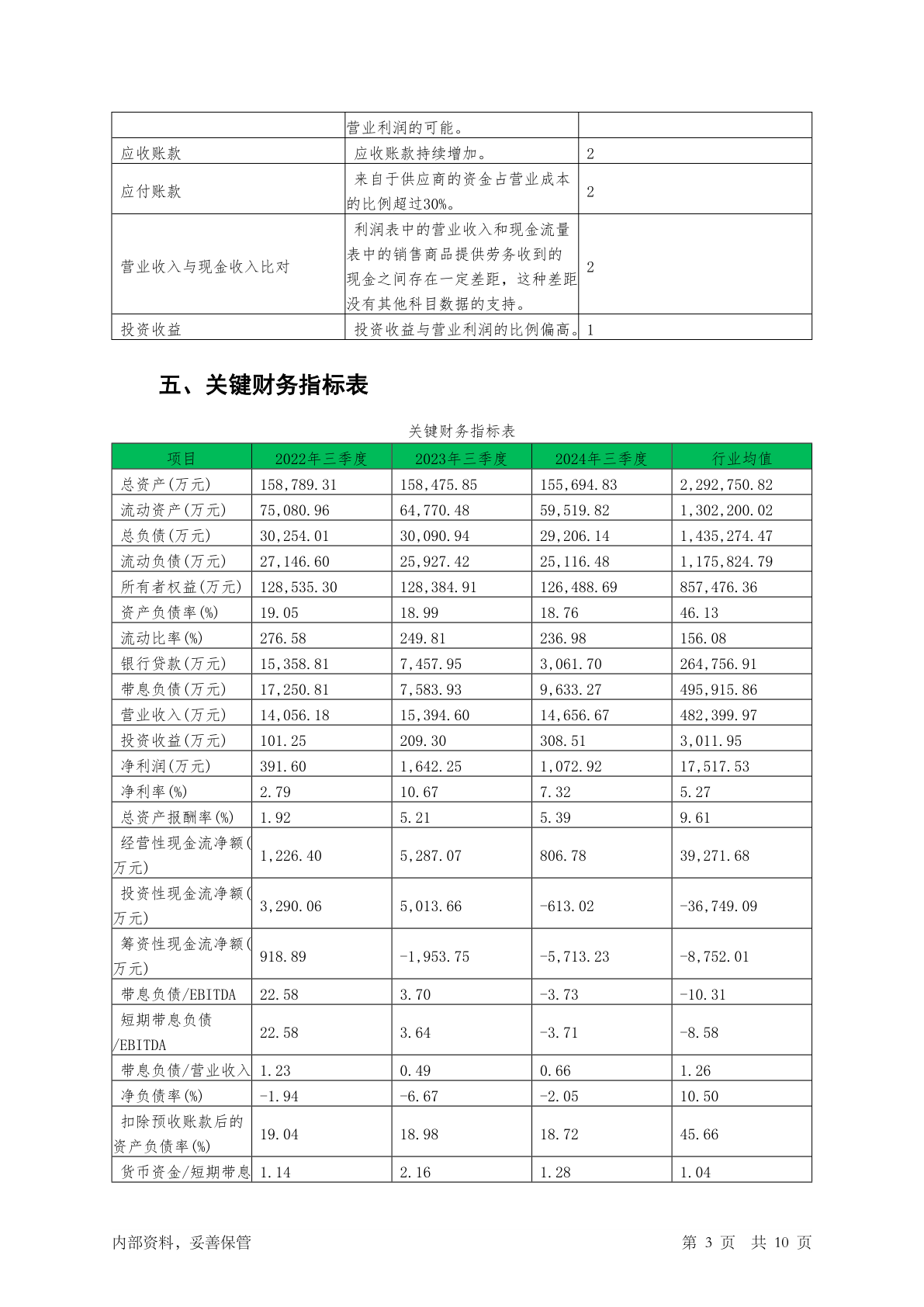 |  | 营业利润的可能。 |  |
|---|---|---|
| 应收账款 | 应收账款持续增加。 | 2 |
| 应付账款 | 来自于供应商的资金占营业成本的比例超过30%。 | 2 |
| 营业收入与现金收入比对 | 利润表中的营业收入和现金流量表中的销售商品提供劳务收到的现金之间存在一定差距，这种差距没有其他科目数据的支持。 | 2 |
| 投资收益 | 投资收益与营业利润的比例偏高。 | 1 |

五、关键财务指标表

关键财务指标表

| 项目 | 2022年三季度 | 2023年三季度 | 2024年三季度 | 行业均值 |
|---|---|---|---|---|
| 总资产(万元) | 158,789.31 | 158,475.85 | 155,694.83 | 2,292,750.82 |
| 流动资产(万元) | 75,080.96 | 64,770.48 | 59,519.82 | 1,302,200.02 |
| 总负债(万元) | 30,254.01 | 30,090.94 | 29,206.14 | 1,435,274.47 |
| 流动负债(万元) | 27,146.60 | 25,927.42 | 25,116.48 | 1,175,824.79 |
| 所有者权益(万元) | 128,535.30 | 128,384.91 | 126,488.69 | 857,476.36 |
| 资产负债率(%) | 19.05 | 18.99 | 18.76 | 46.13 |
| 流动比率(%) | 276.58 | 249.81 | 236.98 | 156.08 |
| 银行贷款(万元) | 15,358.81 | 7,457.95 | 3,061.70 | 264,756.91 |
| 带息负债(万元) | 17,250.81 | 7,583.93 | 9,633.27 | 495,915.86 |
| 营业收入(万元) | 14,056.18 | 15,394.60 | 14,656.67 | 482,399.97 |
| 投资收益(万元) | 101.25 | 209.30 | 308.51 | 3,011.95 |
| 净利润(万元) | 391.60 | 1,642.25 | 1,072.92 | 17,517.53 |
| 净利率(%) | 2.79 | 10.67 | 7.32 | 5.27 |
| 总资产报酬率(%) | 1.92 | 5.21 | 5.39 | 9.61 |
| 经营性现金流净额(万元) | 1,226.40 | 5,287.07 | 806.78 | 39,271.68 |
| 投资性现金流净额(万元) | 3,290.06 | 5,013.66 | -613.02 | -36,749.09 |
| 筹资性现金流净额(万元) | 918.89 | -1,953.75 | -5,713.23 | -8,752.01 |
| 带息负债/EBITDA | 22.58 | 3.70 | -3.73 | -10.31 |
| 短期带息负债/EBITDA | 22.58 | 3.64 | -3.71 | -8.58 |
| 带息负债/营业收入 | 1.23 | 0.49 | 0.66 | 1.26 |
| 净负债率(%) | -1.94 | -6.67 | -2.05 | 10.50 |
| 扣除预收账款后的资产负债率(%) | 19.04 | 18.98 | 18.72 | 45.66 |
| 货币资金/短期带息 | 1.14 | 2.16 | 1.28 | 1.04 |

内部资料，妥善保管　　第 3 页 共 10 页